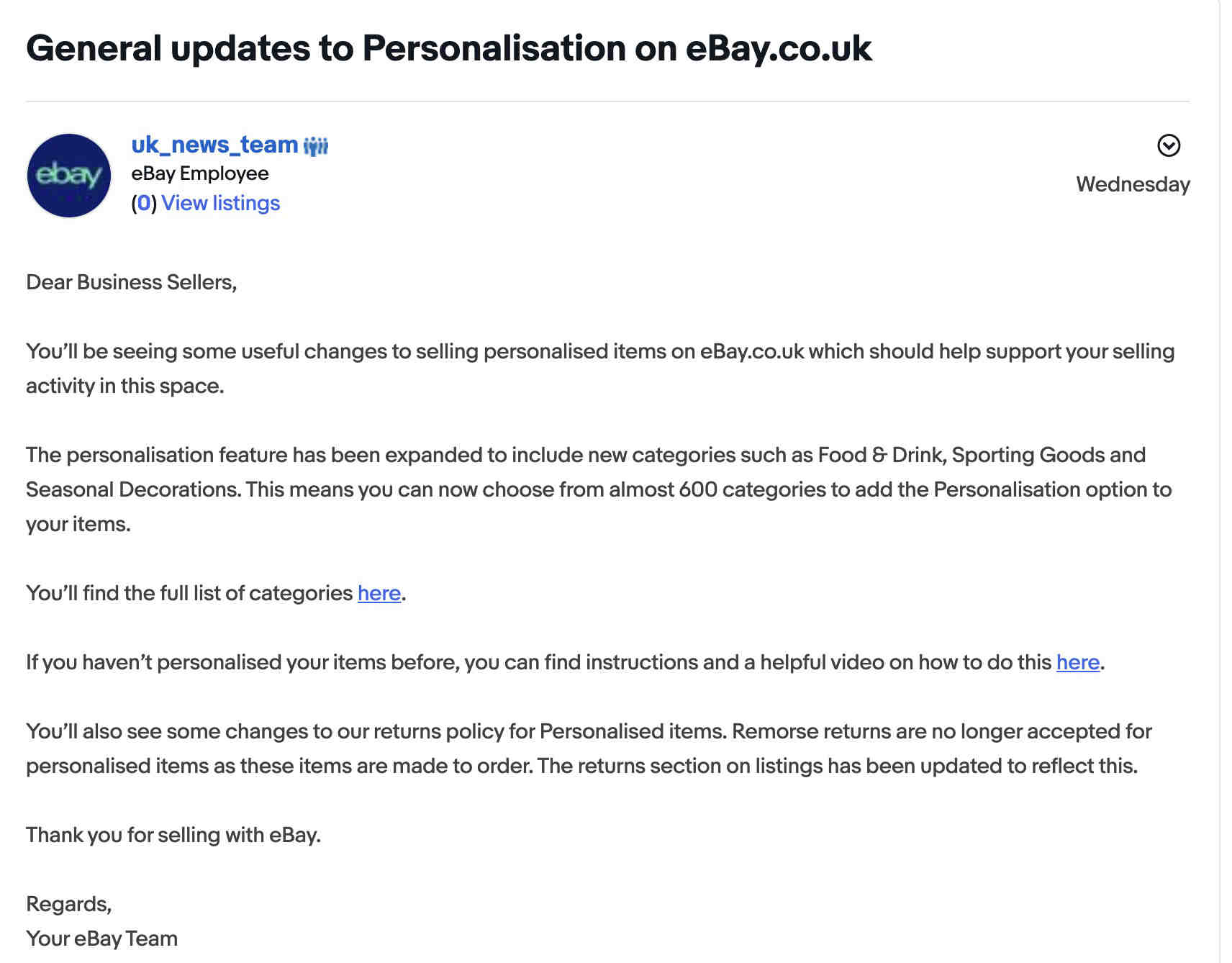 General updates to Personalisation on eBay.co.uk

ebay

uk_news_team
eBay Employee
(0) View listings

Wednesday

Dear Business Sellers,

You'll be seeing some useful changes to selling personalised items on eBay.co.uk which should help support your selling activity in this space.

The personalisation feature has been expanded to include new categories such as Food & Drink, Sporting Goods and Seasonal Decorations. This means you can now choose from almost 600 categories to add the Personalisation option to your items.

You'll find the full list of categories here.

If you haven't personalised your items before, you can find instructions and a helpful video on how to do this here.

You'll also see some changes to our returns policy for Personalised items. Remorse returns are no longer accepted for personalised items as these items are made to order. The returns section on listings has been updated to reflect this.

Thank you for selling with eBay.

Regards,
Your eBay Team